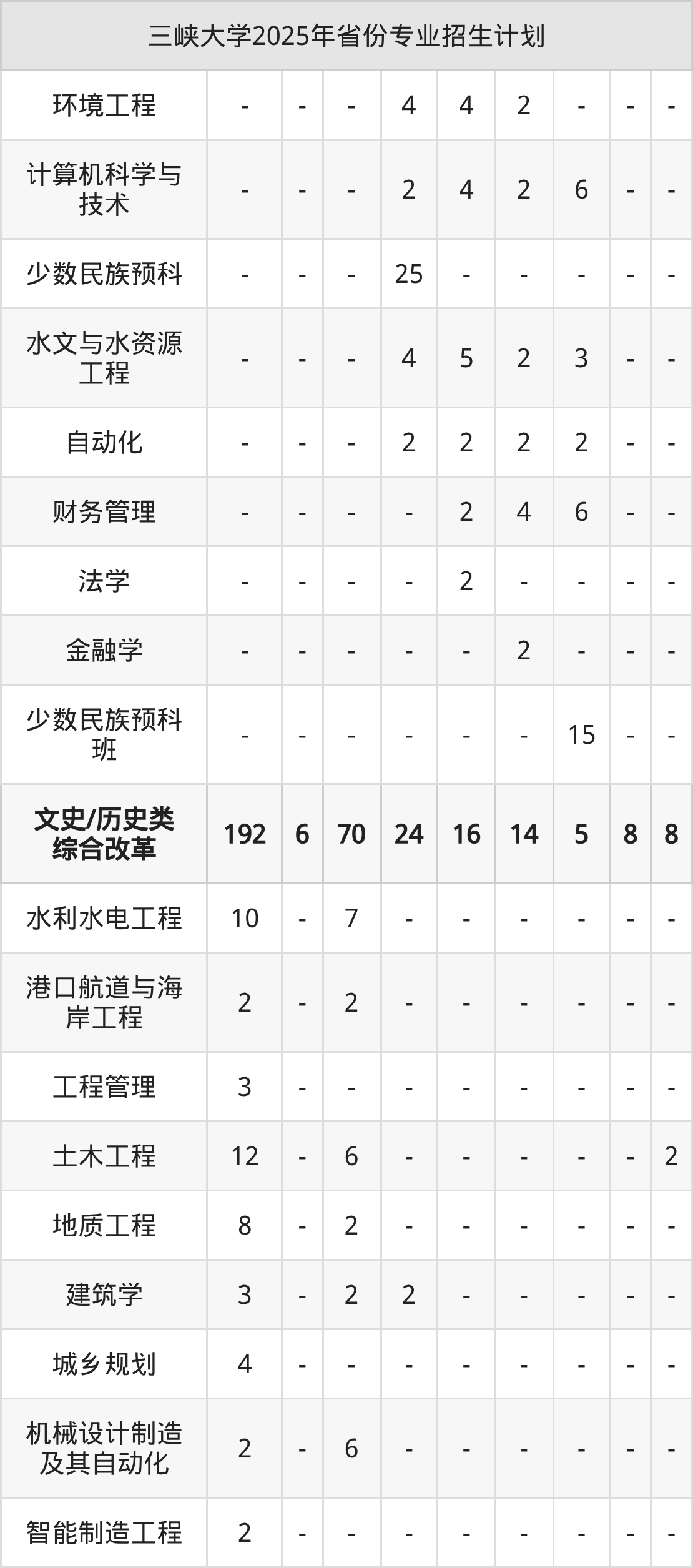 | 三峡大学2025年省份专业招生计划 | | | | | | | | | |
|---|---|---|---|---|---|---|---|---|---|
| 环境工程 | - | - | - | 4 | 4 | 2 | - | - | - |
| 计算机科学与技术 | - | - | - | 2 | 4 | 2 | 6 | - | - |
| 少数民族预科 | - | - | - | 25 | - | - | - | - | - |
| 水文与水资源工程 | - | - | - | 4 | 5 | 2 | 3 | - | - |
| 自动化 | - | - | - | 2 | 2 | 2 | 2 | - | - |
| 财务管理 | - | - | - | - | 2 | 4 | 6 | - | - |
| 法学 | - | - | - | - | 2 | - | - | - | - |
| 金融学 | - | - | - | - | - | 2 | - | - | - |
| 少数民族预科班 | - | - | - | - | - | - | 15 | - | - |
| 文史/历史类综合改革 | 192 | 6 | 70 | 24 | 16 | 14 | 5 | 8 | 8 |
| 水利水电工程 | 10 | - | 7 | - | - | - | - | - | - |
| 港口航道与海岸工程 | 2 | - | 2 | - | - | - | - | - | - |
| 工程管理 | 3 | - | - | - | - | - | - | - | - |
| 土木工程 | 12 | - | 6 | - | - | - | - | - | 2 |
| 地质工程 | 8 | - | 2 | - | - | - | - | - | - |
| 建筑学 | 3 | - | 2 | 2 | - | - | - | - | - |
| 城乡规划 | 4 | - | - | - | - | - | - | - | - |
| 机械设计制造及其自动化 | 2 | - | 6 | - | - | - | - | - | - |
| 智能制造工程 | 2 | - | - | - | - | - | - | - | - |